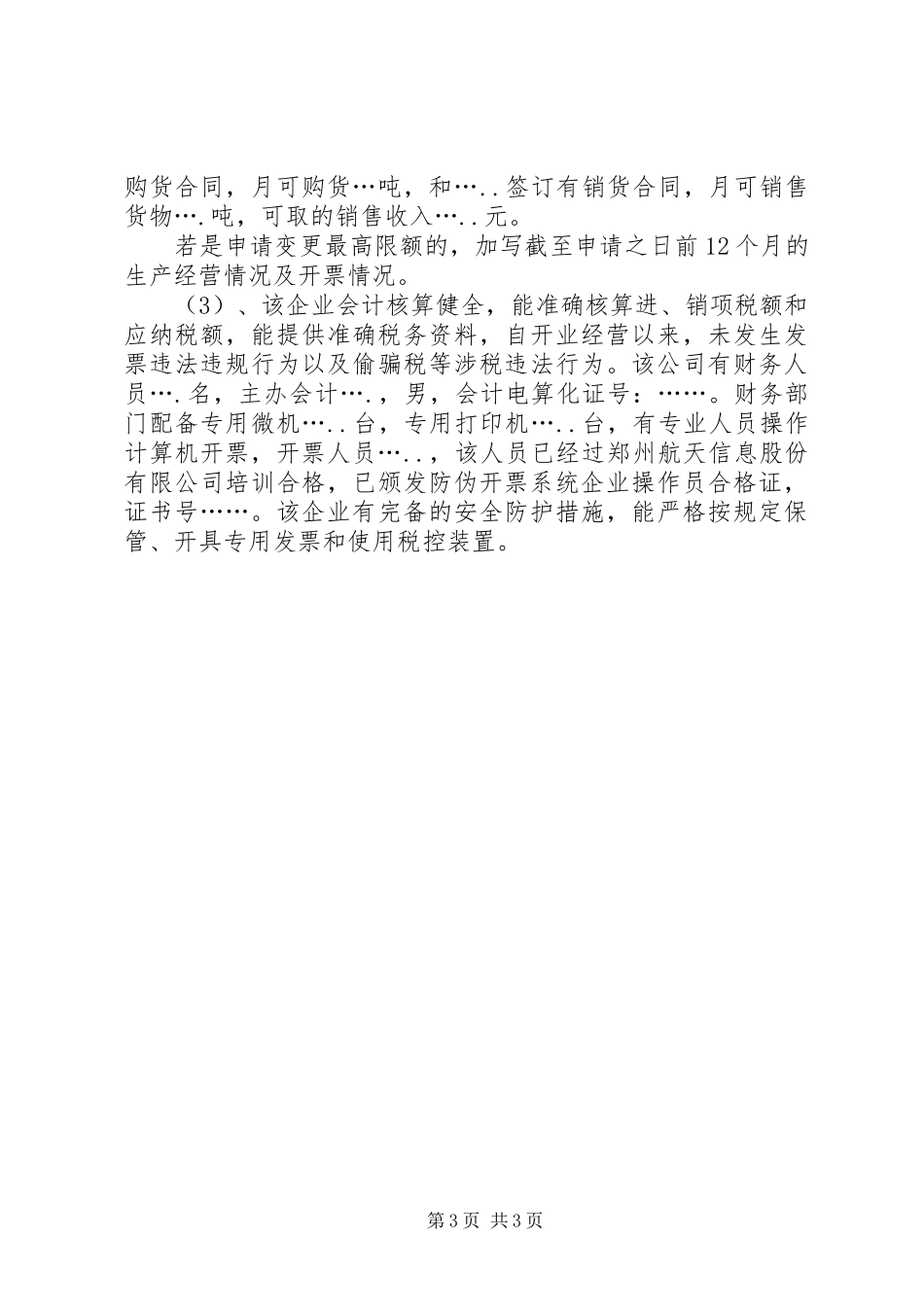 购货合同，月可购货…吨，和…..签订有销货合同，月可销售货物….吨，可取的销售收入…..元。

若是申请变更最高限额的，加写截至申请之日前12个月的生产经营情况及开票情况。

（3）、该企业会计核算健全，能准确核算进、销项税额和应纳税额，能提供准确税务资料，自开业经营以来，未发生发票违法违规行为以及偷骗税等涉税违法行为。该公司有财务人员….名，主办会计….，男，会计电算化证号：……。财务部门配备专用微机…..台，专用打印机…..台，有专业人员操作计算机开票，开票人员…..，该人员已经过郑州航天信息股份有限公司培训合格，已颁发防伪开票系统企业操作员合格证，证书号……。该企业有完备的安全防护措施，能严格按规定保管、开具专用发票和使用税控装置。

第3页 共3页